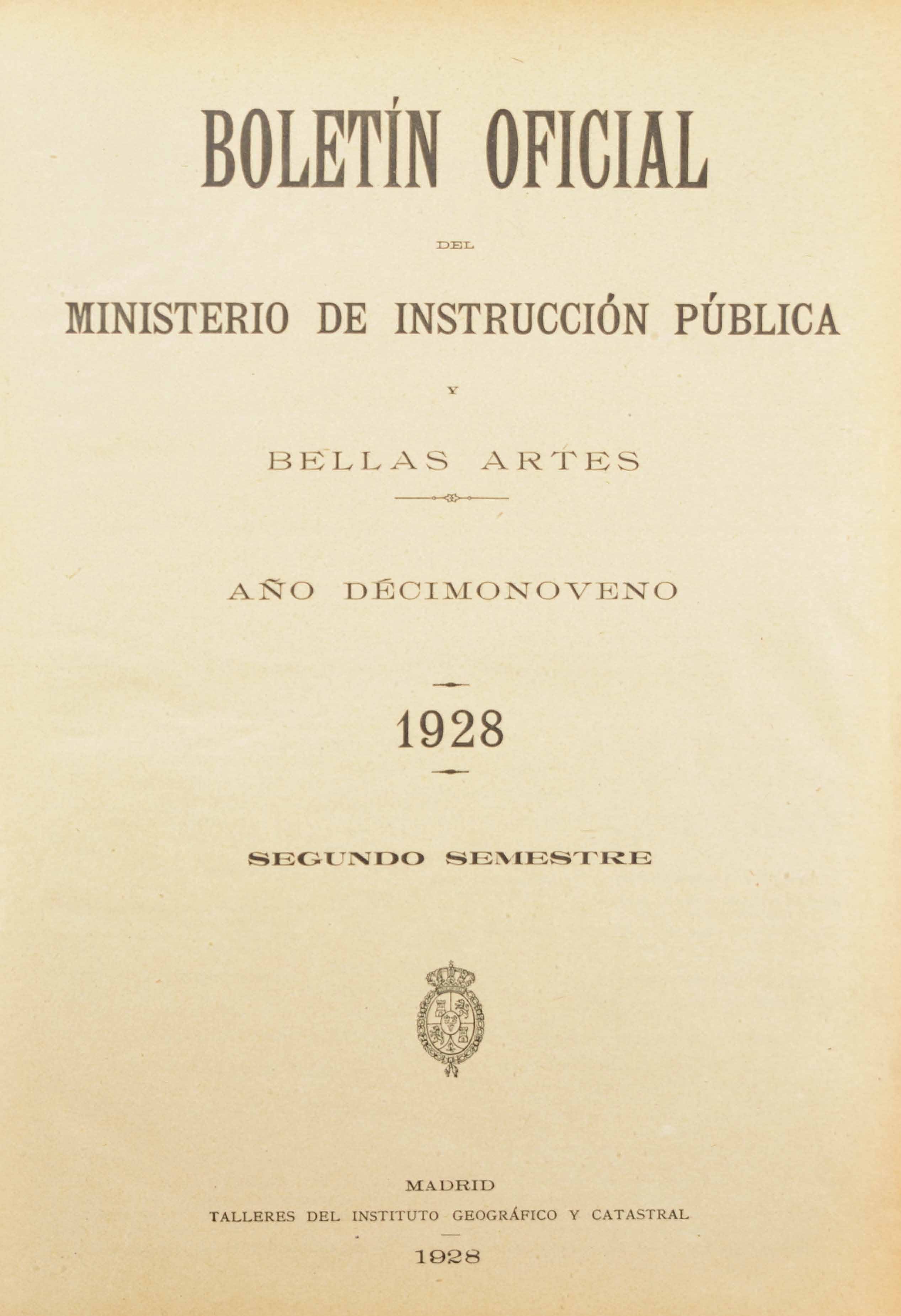 BOLETÍN OFICIAL

DEL

MINISTERIO DE INSTRUCCIÓN PÚBLICA

Y

BELLAS ARTES

AÑO DÉCIMONOVENO

1928

SEGUNDO SEMESTRE

MADRID
TALLERES DEL INSTITUTO GEOGRÁFICO Y CATASTRAL

1928